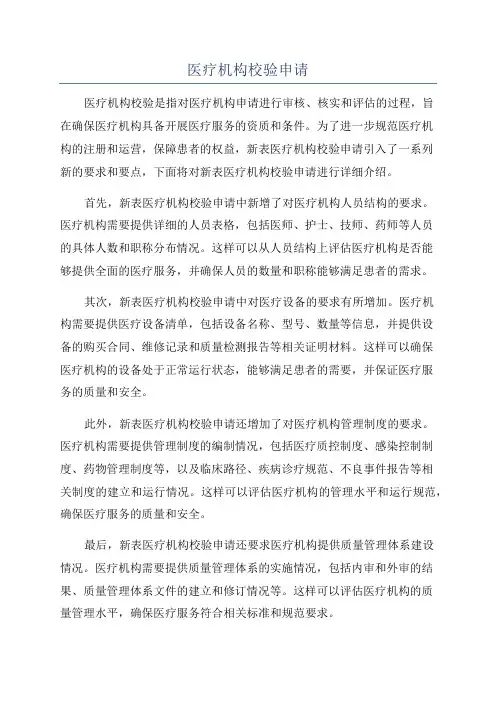 医疗机构校验申请

医疗机构校验是指对医疗机构申请进行审核、核实和评估的过程，旨在确保医疗机构具备开展医疗服务的资质和条件。为了进一步规范医疗机构的注册和运营，保障患者的权益，新表医疗机构校验申请引入了一系列新的要求和要点，下面将对新表医疗机构校验申请进行详细介绍。

首先，新表医疗机构校验申请中新增了对医疗机构人员结构的要求。医疗机构需要提供详细的人员表格，包括医师、护士、技师、药师等人员的具体人数和职称分布情况。这样可以从人员结构上评估医疗机构是否能够提供全面的医疗服务，并确保人员的数量和职称能够满足患者的需求。

其次，新表医疗机构校验申请中对医疗设备的要求有所增加。医疗机构需要提供医疗设备清单，包括设备名称、型号、数量等信息，并提供设备的购买合同、维修记录和质量检测报告等相关证明材料。这样可以确保医疗机构的设备处于正常运行状态，能够满足患者的需要，并保证医疗服务的质量和安全。

此外，新表医疗机构校验申请还增加了对医疗机构管理制度的要求。医疗机构需要提供管理制度的编制情况，包括医疗质控制度、感染控制制度、药物管理制度等，以及临床路径、疾病诊疗规范、不良事件报告等相关制度的建立和运行情况。这样可以评估医疗机构的管理水平和运行规范，确保医疗服务的质量和安全。

最后，新表医疗机构校验申请还要求医疗机构提供质量管理体系建设情况。医疗机构需要提供质量管理体系的实施情况，包括内审和外审的结果、质量管理体系文件的建立和修订情况等。这样可以评估医疗机构的质量管理水平，确保医疗服务符合相关标准和规范要求。